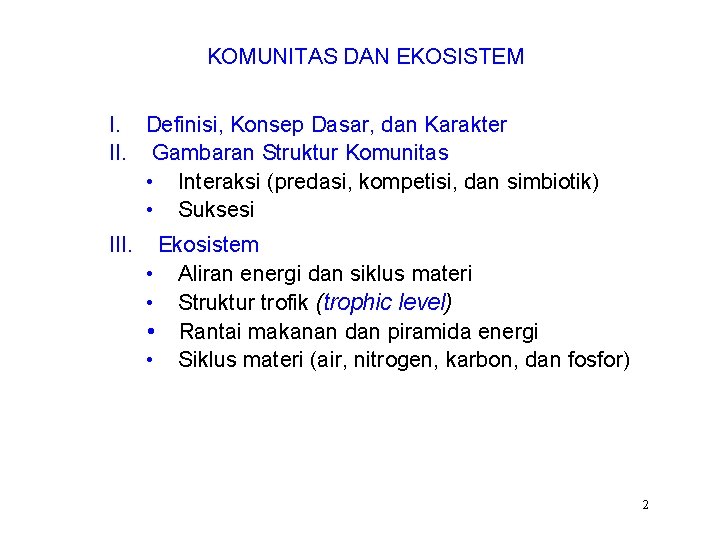 KOMUNITAS DAN EKOSISTEM

I. Definisi, Konsep Dasar, dan Karakter
II. Gambaran Struktur Komunitas
• Interaksi (predasi, kompetisi, dan simbiotik)
• Suksesi
III. Ekosistem
• Aliran energi dan siklus materi
• Struktur trofik (trophic level)
• Rantai makanan dan piramida energi
• Siklus materi (air, nitrogen, karbon, dan fosfor)

2